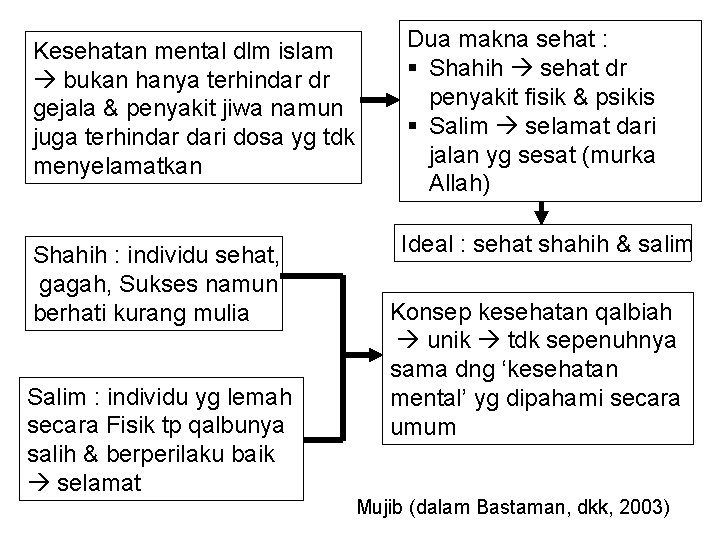 Kesehatan mental dlm islam → bukan hanya terhindar dr gejala & penyakit jiwa namun juga terhindar dari dosa yg tdk menyelamatkan

Dua makna sehat :
▪ Shahih → sehat dr penyakit fisik & psikis
▪ Salim → selamat dari jalan yg sesat (murka Allah)

Ideal : sehat shahih & salim

Shahih : individu sehat, gagah, Sukses namun berhati kurang mulia

Salim : individu yg lemah secara Fisik tp qalbunya salih & berperilaku baik → selamat

Konsep kesehatan qalbiah → unik → tdk sepenuhnya sama dng 'kesehatan mental' yg dipahami secara umum

Mujib (dalam Bastaman, dkk, 2003)